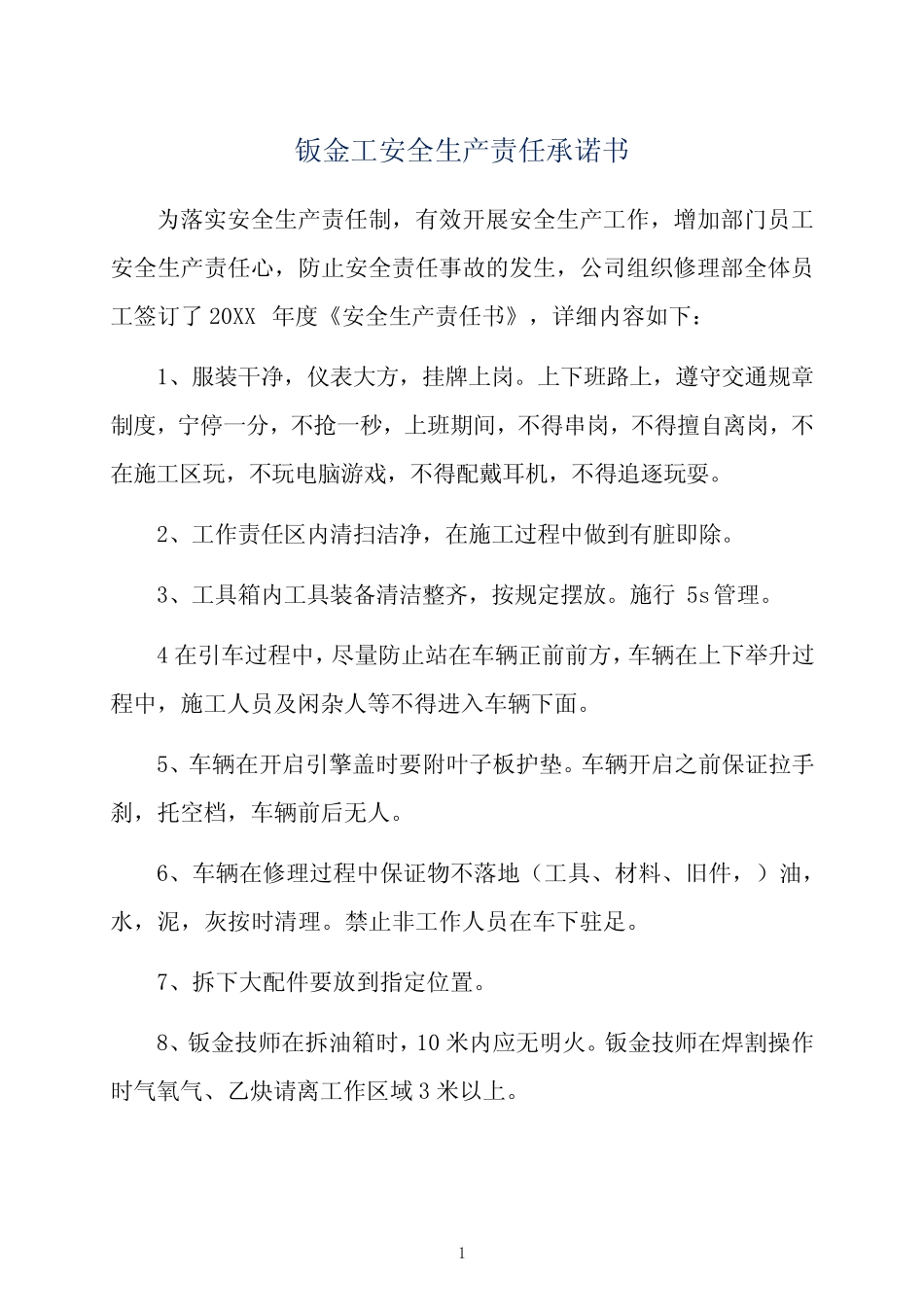 钣金工安全生产责任承诺书

为落实安全生产责任制，有效开展安全生产工作，增加部门员工安全生产责任心，防止安全责任事故的发生，公司组织修理部全体员工签订了 20XX 年度《安全生产责任书》，详细内容如下：

1、服装干净，仪表大方，挂牌上岗。上下班路上，遵守交通规章制度，宁停一分，不抢一秒，上班期间，不得串岗，不得擅自离岗，不在施工区玩，不玩电脑游戏，不得配戴耳机，不得追逐玩耍。

2、工作责任区内清扫洁净，在施工过程中做到有脏即除。

3、工具箱内工具装备清洁整齐，按规定摆放。施行 5s 管理。

4 在引车过程中，尽量防止站在车辆正前前方，车辆在上下举升过程中，施工人员及闲杂人等不得进入车辆下面。

5、车辆在开启引擎盖时要附叶子板护垫。车辆开启之前保证拉手刹，托空档，车辆前后无人。

6、车辆在修理过程中保证物不落地（工具、材料、旧件，）油，水，泥，灰按时清理。禁止非工作人员在车下驻足。

7、拆下大配件要放到指定位置。

8、钣金技师在拆油箱时，10 米内应无明火。钣金技师在焊割操作时气氧气、乙炔请离工作区域 3 米以上。

1